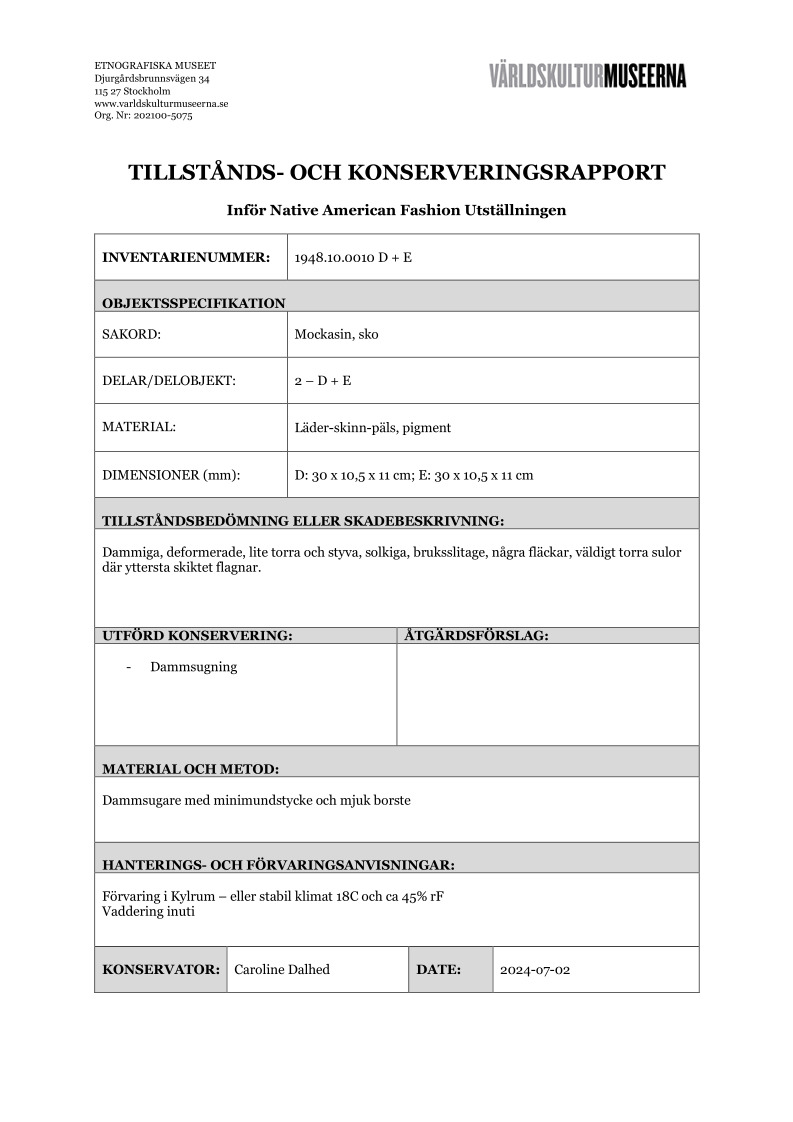 ETNOGRAFISKA MUSEET
Djurgårdsbrunnsvägen 34
115 27 Stockholm
www.varldskulturmuseerna.se
Org. Nr: 202100-5075

VÄRLDSKULTURMUSEERNA

TILLSTÅNDS- OCH KONSERVERINGSRAPPORT

Inför Native American Fashion Utställningen

| INVENTARIENUMMER: | 1948.10.0010 D + E |
|---|---|
| OBJEKTSSPECIFIKATION | |
| SAKORD: | Mockasin, sko |
| DELAR/DELOBJEKT: | 2 – D + E |
| MATERIAL: | Läder-skinn-päls, pigment |
| DIMENSIONER (mm): | D: 30 x 10,5 x 11 cm; E: 30 x 10,5 x 11 cm |

TILLSTÅNDSBEDÖMNING ELLER SKADEBESKRIVNING:

Dammiga, deformerade, lite torra och styva, solkiga, bruksslitage, några fläckar, väldigt torra sulor där yttersta skiktet flagnar.

| UTFÖRD KONSERVERING: | ÅTGÄRDSFÖRSLAG: |
|---|---|
| - Dammsugning | |

MATERIAL OCH METOD:

Dammsugare med minimundstycke och mjuk borste

HANTERINGS- OCH FÖRVARINGSANVISNINGAR:

Förvaring i Kylrum – eller stabil klimat 18C och ca 45% rF
Vaddering inuti

| KONSERVATOR: | Caroline Dalhed | DATE: | 2024-07-02 |
|---|---|---|---|